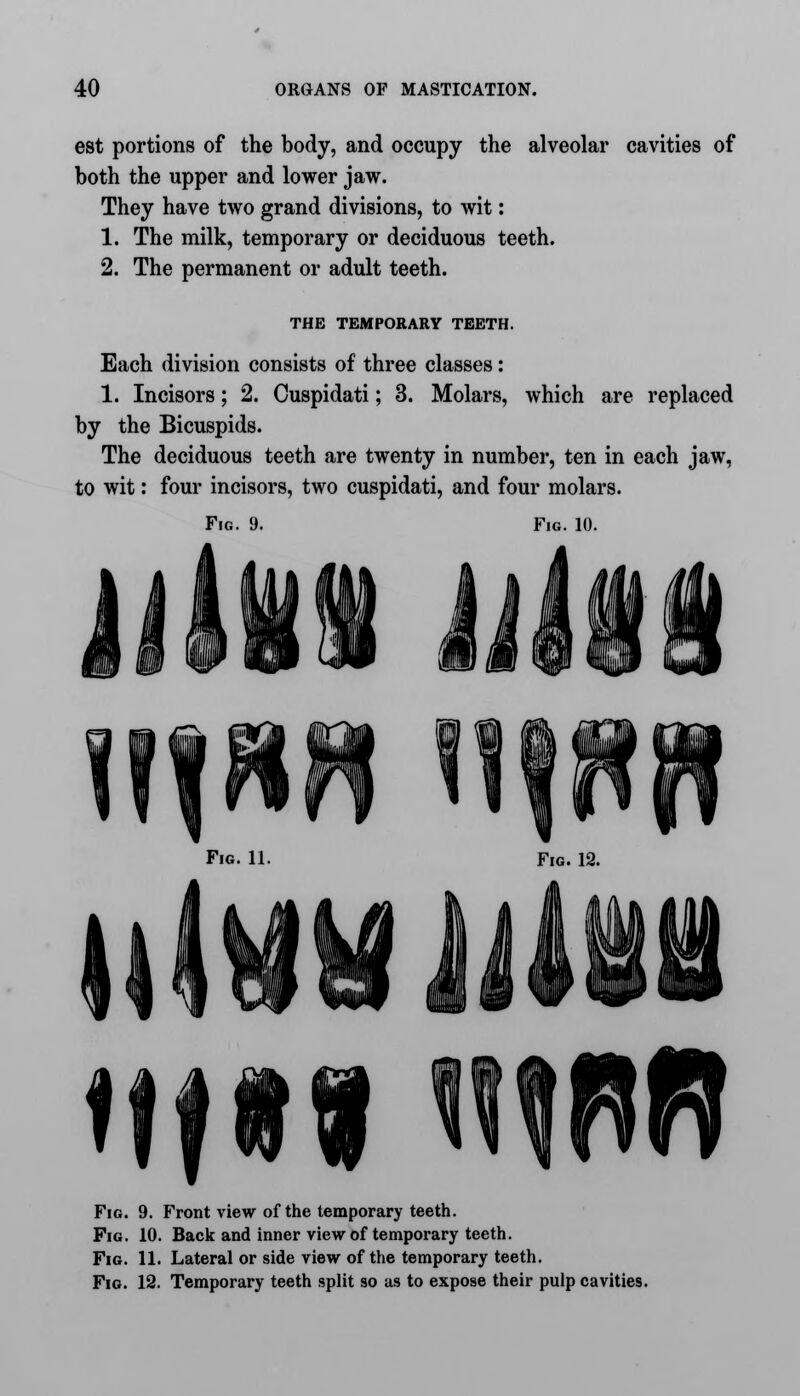 40 ORGANS OF MASTICATION.

est portions of the body, and occupy the alveolar cavities of both the upper and lower jaw.

They have two grand divisions, to wit:

1. The milk, temporary or deciduous teeth.

2. The permanent or adult teeth.

THE TEMPORARY TEETH.

Each division consists of three classes:

1. Incisors; 2. Cuspidati; 3. Molars, which are replaced by the Bicuspids.

The deciduous teeth are twenty in number, ten in each jaw, to wit: four incisors, two cuspidati, and four molars.

Fig. 9.

Fig. 10.

Fig. 11.

Fig. 12.

Fig. 9. Front view of the temporary teeth.
Fig. 10. Back and inner view of temporary teeth.
Fig. 11. Lateral or side view of the temporary teeth.
Fig. 12. Temporary teeth split so as to expose their pulp cavities.